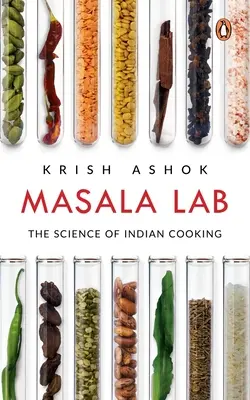 KRISH ASHOK

MASALA LAB

THE SCIENCE OF INDIAN COOKING